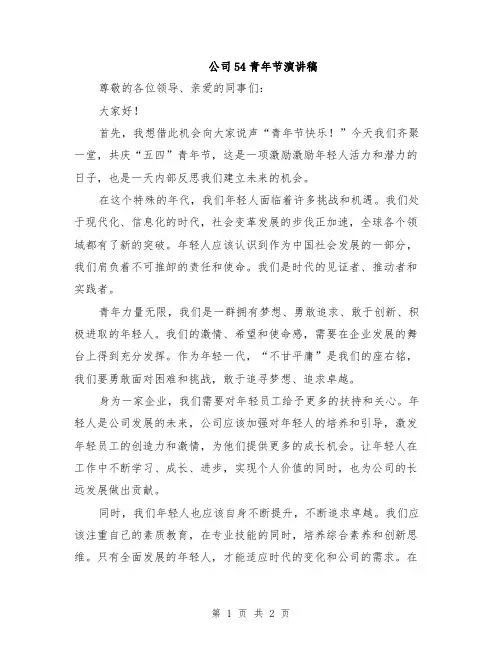 公司54青年节演讲稿

尊敬的各位领导、亲爱的同事们：

大家好！

首先，我想借此机会向大家说声“青年节快乐！”今天我们齐聚一堂，共庆“五四”青年节，这是一项激励激励年轻人活力和潜力的日子，也是一天内部反思我们建立未来的机会。

在这个特殊的年代，我们年轻人面临着许多挑战和机遇。我们处于现代化、信息化的时代，社会变革发展的步伐正加速，全球各个领域都有了新的突破。年轻人应该认识到作为中国社会发展的一部分，我们肩负着不可推卸的责任和使命。我们是时代的见证者、推动者和实践者。

青年力量无限，我们是一群拥有梦想、勇敢追求、敢于创新、积极进取的年轻人。我们的激情、希望和使命感，需要在企业发展的舞台上得到充分发挥。作为年轻一代，“不甘平庸”是我们的座右铭，我们要勇敢面对困难和挑战，敢于追寻梦想、追求卓越。

身为一家企业，我们需要对年轻员工给予更多的扶持和关心。年轻人是公司发展的未来，公司应该加强对年轻人的培养和引导，激发年轻员工的创造力和激情，为他们提供更多的成长机会。让年轻人在工作中不断学习、成长、进步，实现个人价值的同时，也为公司的长远发展做出贡献。

同时，我们年轻人也应该自身不断提升，不断追求卓越。我们应该注重自己的素质教育，在专业技能的同时，培养综合素养和创新思维。只有全面发展的年轻人，才能适应时代的变化和公司的需求。在

第 1 页 共 2 页